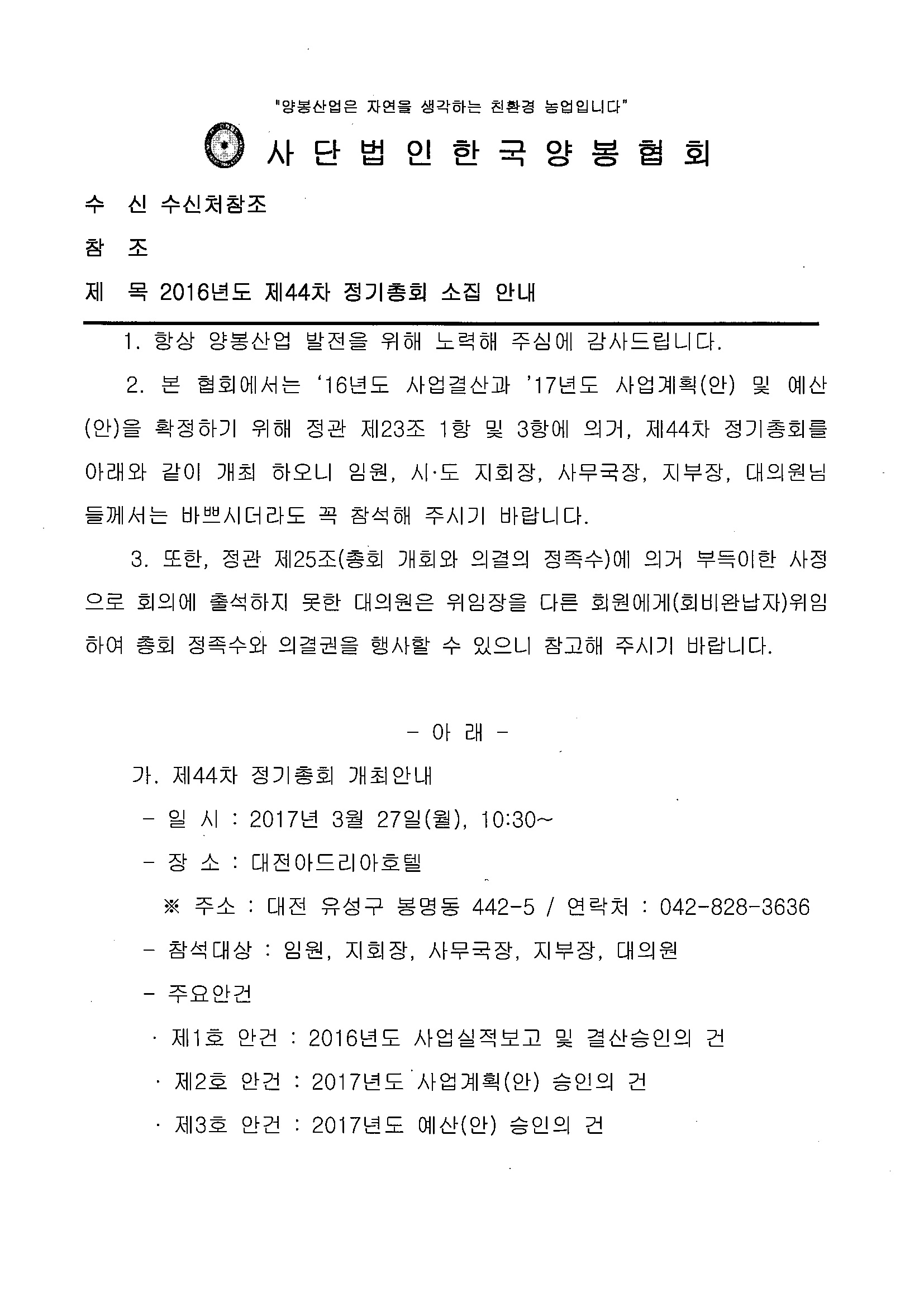 "양봉산업은 자연을 생각하는 친환경 농업입니다"

사 단 법 인 한 국 양 봉 협 회

수 신 수신처참조

참 조

제 목 2016년도 제44차 정기총회 소집 안내

1. 항상 양봉산업 발전을 위해 노력해 주심에 감사드립니다.

2. 본 협회에서는 '16년도 사업결산과 '17년도 사업계획(안) 및 예산(안)을 확정하기 위해 정관 제23조 1항 및 3항에 의거, 제44차 정기총회를 아래와 같이 개최 하오니 임원, 시·도 지회장, 사무국장, 지부장, 대의원님들께서는 바쁘시더라도 꼭 참석해 주시기 바랍니다.

3. 또한, 정관 제25조(총회 개회와 의결의 정족수)에 의거 부득이한 사정으로 회의에 출석하지 못한 대의원은 위임장을 다른 회원에게(회비완납자)위임하여 총회 정족수와 의결권을 행사할 수 있으니 참고해 주시기 바랍니다.

- 아 래 -

가. 제44차 정기총회 개최안내

- 일 시 : 2017년 3월 27일(월), 10:30~

- 장 소 : 대전아드리아호텔

※ 주소 : 대전 유성구 봉명동 442-5 / 연락처 : 042-828-3636

- 참석대상 : 임원, 지회장, 사무국장, 지부장, 대의원

- 주요안건

· 제1호 안건 : 2016년도 사업실적보고 및 결산승인의 건

· 제2호 안건 : 2017년도 사업계획(안) 승인의 건

· 제3호 안건 : 2017년도 예산(안) 승인의 건